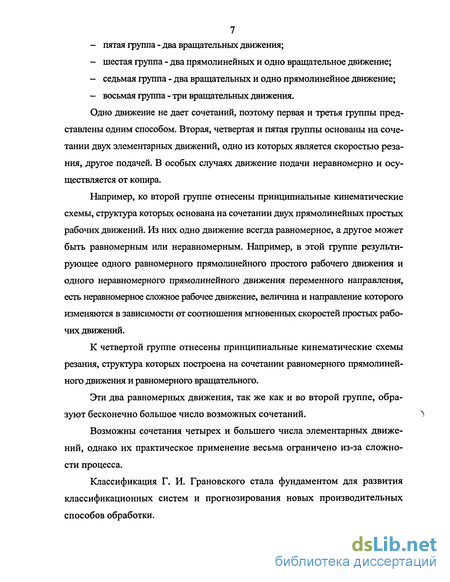 7

– пятая группа - два вращательных движения;

– шестая группа - два прямолинейных и одно вращательное движение;

– седьмая группа - два вращательных и одно прямолинейное движение;

– восьмая группа - три вращательных движения.

Одно движение не дает сочетаний, поэтому первая и третья группы представлены одним способом. Вторая, четвертая и пятая группы основаны на сочетании двух элементарных движений, одно из которых является скоростью резания, другое подачей. В особых случаях движение подачи неравномерно и осуществляется от копира.

Например, ко второй группе отнесены принципиальные кинематические схемы, структура которых основана на сочетании двух прямолинейных простых рабочих движений. Из них одно движение всегда равномерное, а другое может быть равномерным или неравномерным. Например, в этой группе результирующее одного равномерного прямолинейного простого рабочего движения и одного неравномерного прямолинейного движения переменного направления, есть неравномерное сложное рабочее движение, величина и направление которого изменяются в зависимости от соотношения мгновенных скоростей простых рабочих движений.

К четвертой группе отнесены принципиальные кинематические схемы резания, структура которых построена на сочетании равномерного прямолинейного движения и равномерного вращательного.

Эти два равномерных движения, так же как и во второй группе, образуют бесконечно большое число возможных сочетаний.

Возможны сочетания четырех и большего числа элементарных движений, однако их практическое применение весьма ограничено из-за сложности процесса.

Классификация Г. И. Грановского стала фундаментом для развития классификационных систем и прогнозирования новых производительных способов обработки.

dsLib.net
библиотека диссертаций